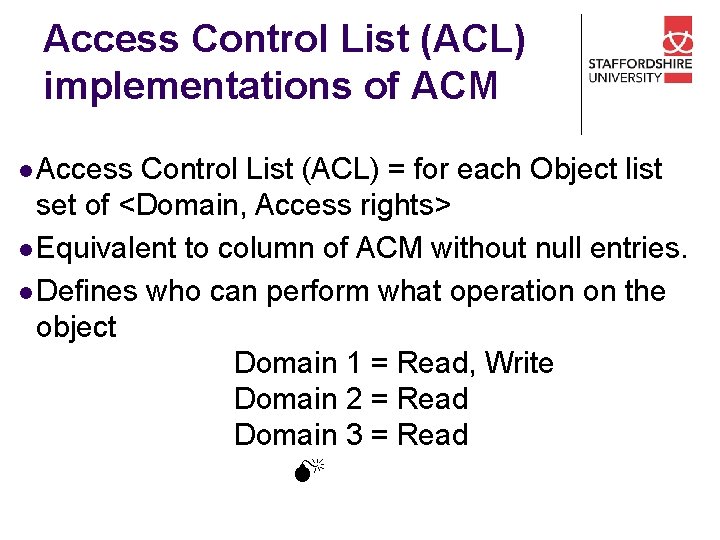 Access Control List (ACL) implementations of ACM

STAFFORDSHIRE UNIVERSITY

● Access Control List (ACL) = for each Object list set of <Domain, Access rights>
● Equivalent to column of ACM without null entries.
● Defines who can perform what operation on the object

Domain 1 = Read, Write
Domain 2 = Read
Domain 3 = Read